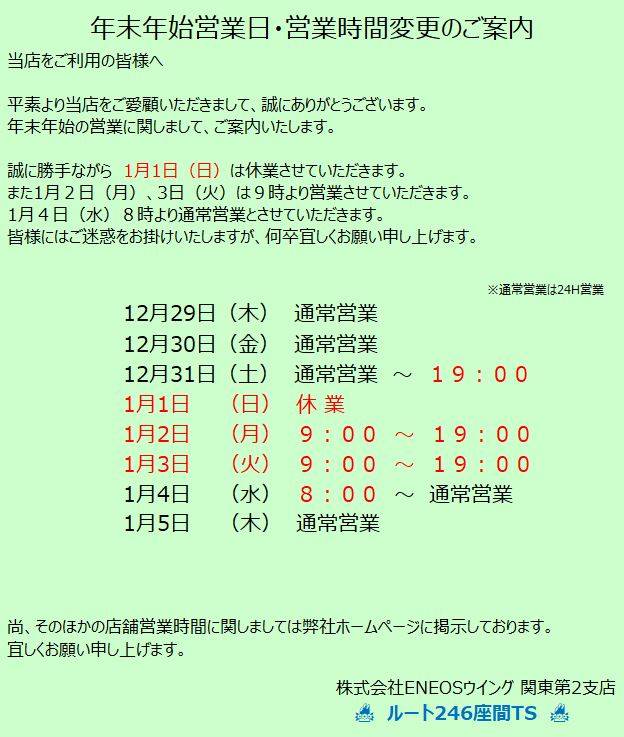 年末年始営業日・営業時間変更のご案内

当店をご利用の皆様へ

平素より当店をご愛顧いただきまして、誠にありがとうございます。
年末年始の営業に関しまして、ご案内いたします。

誠に勝手ながら 1月1日（日）は休業させていただきます。
また1月２日（月）、3日（火）は９時より営業させていただきます。
1月４日（水） ８時より通常営業とさせていただきます。
皆様にはご迷惑をお掛けいたしますが、何卒宜しくお願い申し上げます。

※通常営業は24H営業

12月29日（木） 通常営業
12月30日（金） 通常営業
12月31日（土） 通常営業 ～ １９：００
1月1日 （日） 休業
1月2日 （月） ９：００ ～ １９：００
1月3日 （火） ９：００ ～ １９：００
1月4日 （水） ８：００ ～ 通常営業
1月5日 （木） 通常営業

尚、そのほかの店舗営業時間に関しましては弊社ホームページに掲示しております。
宜しくお願い申し上げます。

株式会社ENEOSウイング 関東第2支店
ルート246座間TS